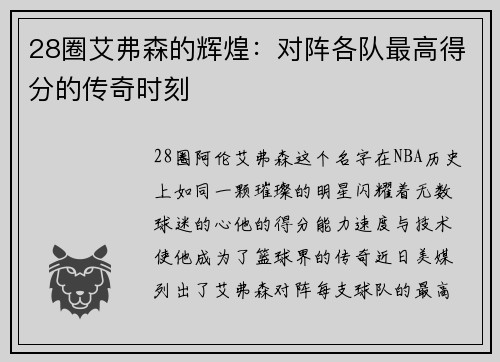 28圈艾弗森的辉煌：对阵各队最高得分的传奇时刻

28圈阿伦艾弗森这个名字在NBA历史上如同一颗璀璨的明星闪耀着无数球迷的心他的得分能力速度与技术使他成为了篮球界的传奇近日美媒列出了艾弗森对阵每支球队的最高